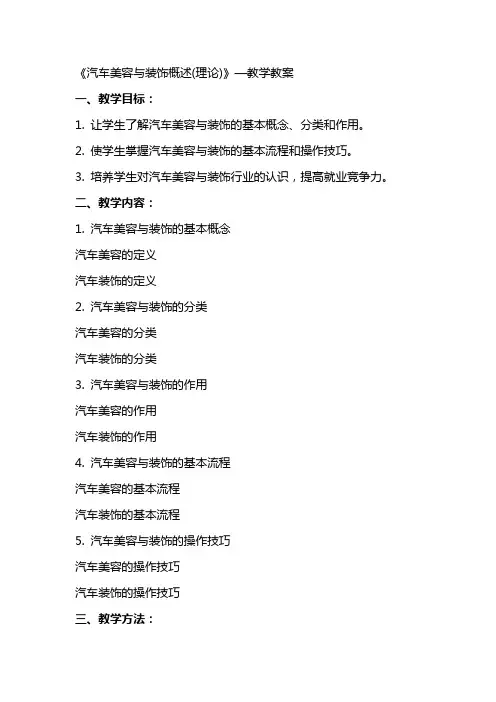 《汽车美容与装饰概述(理论)》—教学教案

一、教学目标：

1. 让学生了解汽车美容与装饰的基本概念、分类和作用。

2. 使学生掌握汽车美容与装饰的基本流程和操作技巧。

3. 培养学生对汽车美容与装饰行业的认识，提高就业竞争力。

二、教学内容：

1. 汽车美容与装饰的基本概念

汽车美容的定义

汽车装饰的定义

2. 汽车美容与装饰的分类

汽车美容的分类

汽车装饰的分类

3. 汽车美容与装饰的作用

汽车美容的作用

汽车装饰的作用

4. 汽车美容与装饰的基本流程

汽车美容的基本流程

汽车装饰的基本流程

5. 汽车美容与装饰的操作技巧

汽车美容的操作技巧

汽车装饰的操作技巧

三、教学方法：